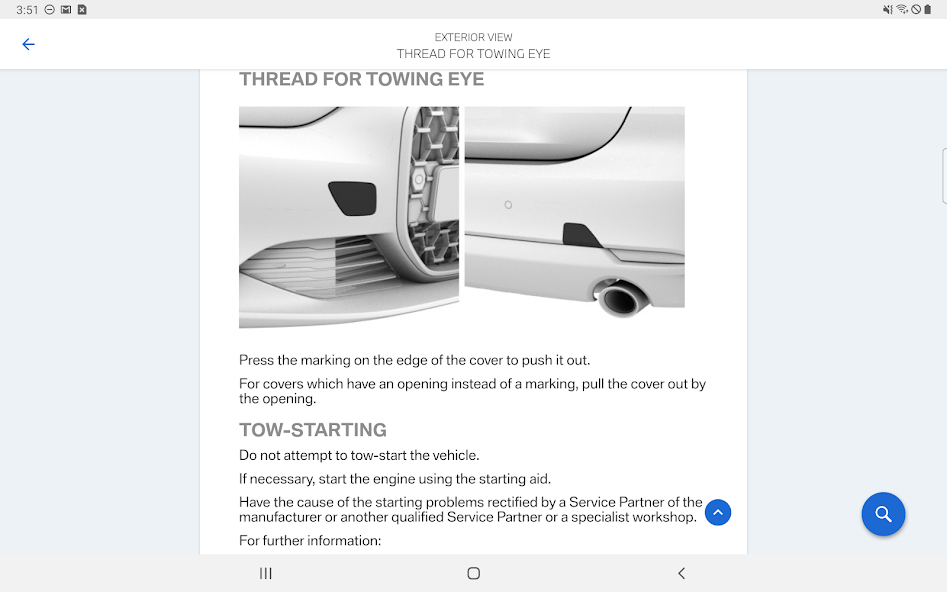 3:51

EXTERIOR VIEW
THREAD FOR TOWING EYE

THREAD FOR TOWING EYE

Press the marking on the edge of the cover to push it out.

For covers which have an opening instead of a marking, pull the cover out by the opening.

TOW-STARTING

Do not attempt to tow-start the vehicle.

If necessary, start the engine using the starting aid.

Have the cause of the starting problems rectified by a Service Partner of the manufacturer or another qualified Service Partner or a specialist workshop.

For further information: